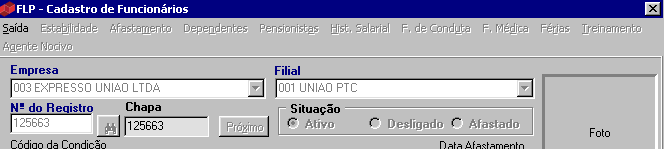 FLP - Cadastro de Funcionários

Saída Estabilidade Afastamento Dependentes Pensionistas Hist. Salarial F. de Conduta F. Médica Férias Treinamento Agente Nocivo

Empresa
003 EXPRESSO UNIAO LTDA

Filial
001 UNIAO PTC

Nº do Registro
125663

Chapa
125663

Próximo

Situação
Ativo
Desligado
Afastado

Foto

Código da Condição

Data Afastamento